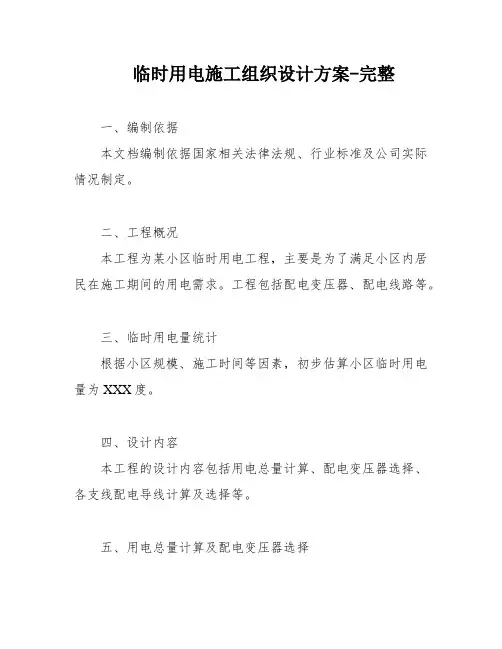 临时用电施工组织设计方案-完整

一、编制依据

本文档编制依据国家相关法律法规、行业标准及公司实际情况制定。

二、工程概况

本工程为某小区临时用电工程，主要是为了满足小区内居民在施工期间的用电需求。工程包括配电变压器、配电线路等。

三、临时用电量统计

根据小区规模、施工时间等因素，初步估算小区临时用电量为 XXX 度。

四、设计内容

本工程的设计内容包括用电总量计算、配电变压器选择、各支线配电导线计算及选择等。

五、用电总量计算及配电变压器选择